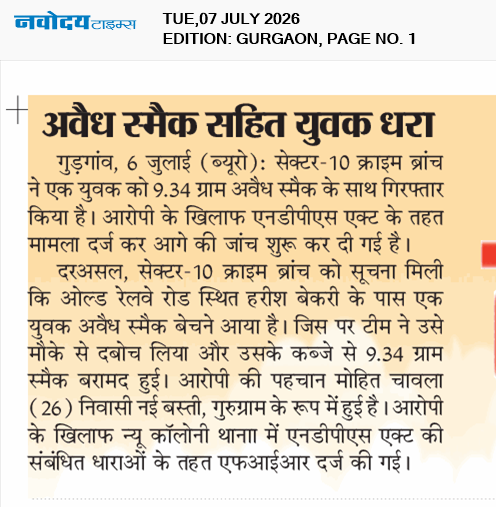 नवोदय टाइम्स

TUE,07 JULY 2026
EDITION: GURGAON, PAGE NO. 1

अवैध स्मैक सहित युवक धरा

गुड़गांव, 6 जुलाई (ब्यूरो): सेक्टर-10 क्राइम ब्रांच ने एक युवक को 9.34 ग्राम अवैध स्मैक के साथ गिरफ्तार किया है। आरोपी के खिलाफ एनडीपीएस एक्ट के तहत मामला दर्ज कर आगे की जांच शुरू कर दी गई है।

दरअसल, सेक्टर-10 क्राइम ब्रांच को सूचना मिली कि ओल्ड रेलवे रोड स्थित हरीश बेकरी के पास एक युवक अवैध स्मैक बेचने आया है। जिस पर टीम ने उसे मौके से दबोच लिया और उसके कब्जे से 9.34 ग्राम स्मैक बरामद हुई। आरोपी की पहचान मोहित चावला (26) निवासी नई बस्ती, गुरुग्राम के रूप में हुई है। आरोपी के खिलाफ न्यू कॉलोनी थानाा में एनडीपीएस एक्ट की संबंधित धाराओं के तहत एफआईआर दर्ज की गई।